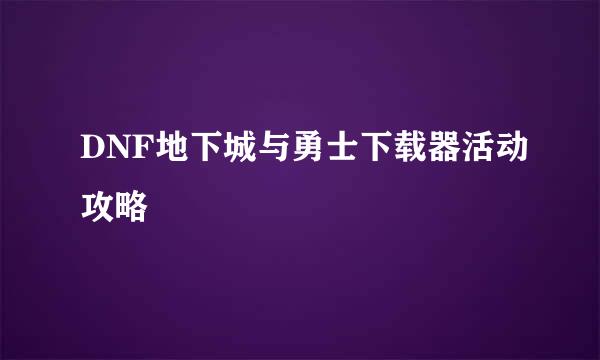 DNF地下城与勇士下载器活动攻略